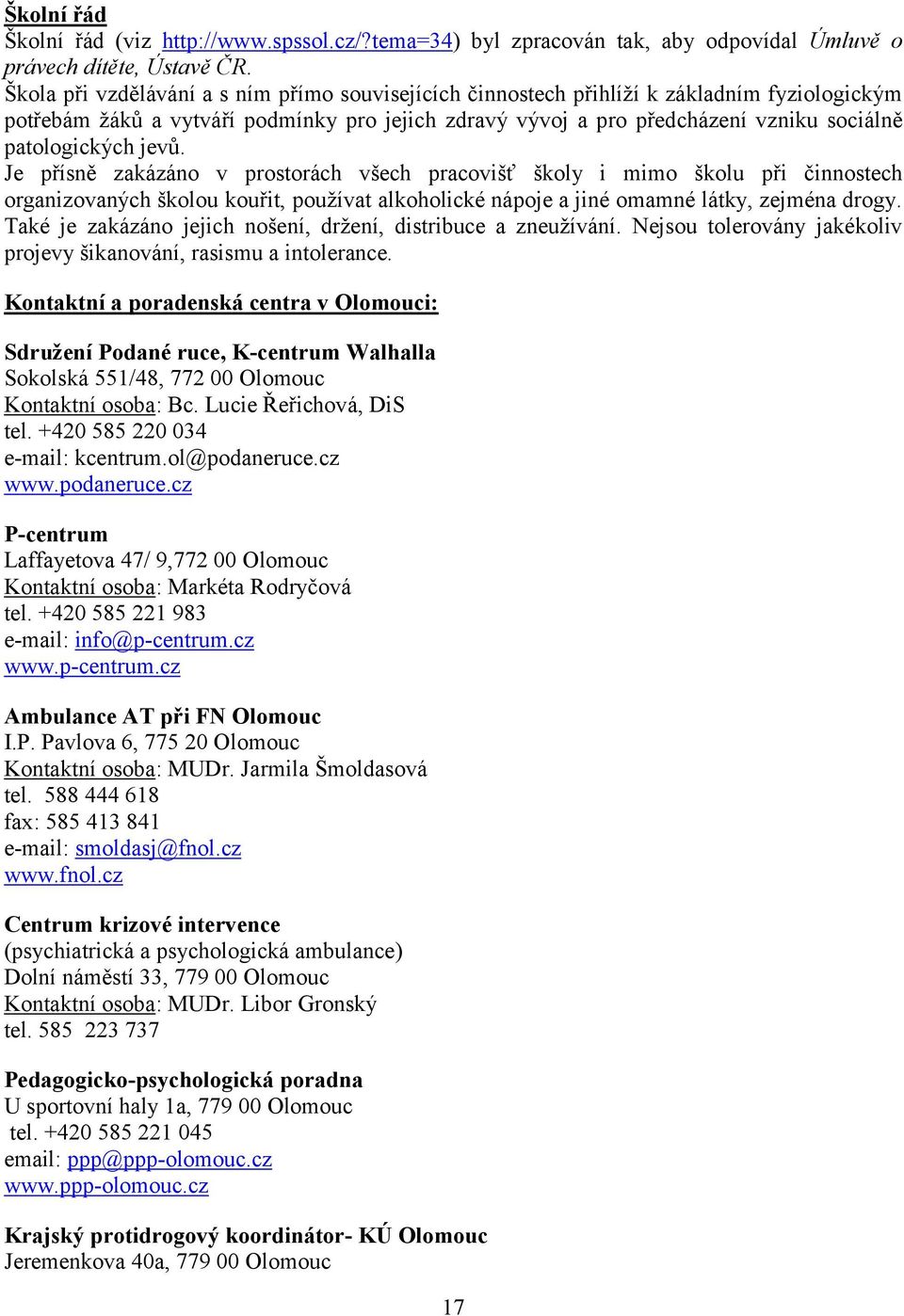 Školní řád
Školní řád (viz http://www.spssol.cz/?tema=34) byl zpracován tak, aby odpovídal Úmluvě o právech dítěte, Ústavě ČR.
Škola při vzdělávání a s ním přímo souvisejících činnostech přihlíží k základním fyziologickým potřebám žáků a vytváří podmínky pro jejich zdravý vývoj a pro předcházení vzniku sociálně patologických jevů.
Je přísně zakázáno v prostorách všech pracovišť školy i mimo školu při činnostech organizovaných školou kouřit, používat alkoholické nápoje a jiné omamné látky, zejména drogy. Také je zakázáno jejich nošení, držení, distribuce a zneužívání. Nejsou tolerovány jakékoliv projevy šikanování, rasismu a intolerance.

Kontaktní a poradenská centra v Olomouci:

Sdružení Podané ruce, K-centrum Walhalla
Sokolská 551/48, 772 00 Olomouc
Kontaktní osoba: Bc. Lucie Řeřichová, DiS
tel. +420 585 220 034
e-mail: kcentrum.ol@podaneruce.cz
www.podaneruce.cz

P-centrum
Laffayetova 47/ 9,772 00 Olomouc
Kontaktní osoba: Markéta Rodryčová
tel. +420 585 221 983
e-mail: info@p-centrum.cz
www.p-centrum.cz

Ambulance AT při FN Olomouc
I.P. Pavlova 6, 775 20 Olomouc
Kontaktní osoba: MUDr. Jarmila Šmoldasová
tel. 588 444 618
fax: 585 413 841
e-mail: smoldasj@fnol.cz
www.fnol.cz

Centrum krizové intervence
(psychiatrická a psychologická ambulance)
Dolní náměstí 33, 779 00 Olomouc
Kontaktní osoba: MUDr. Libor Gronský
tel. 585 223 737

Pedagogicko-psychologická poradna
U sportovní haly 1a, 779 00 Olomouc
tel. +420 585 221 045
email: ppp@ppp-olomouc.cz
www.ppp-olomouc.cz

Krajský protidrogový koordinátor- KÚ Olomouc
Jeremenkova 40a, 779 00 Olomouc

17